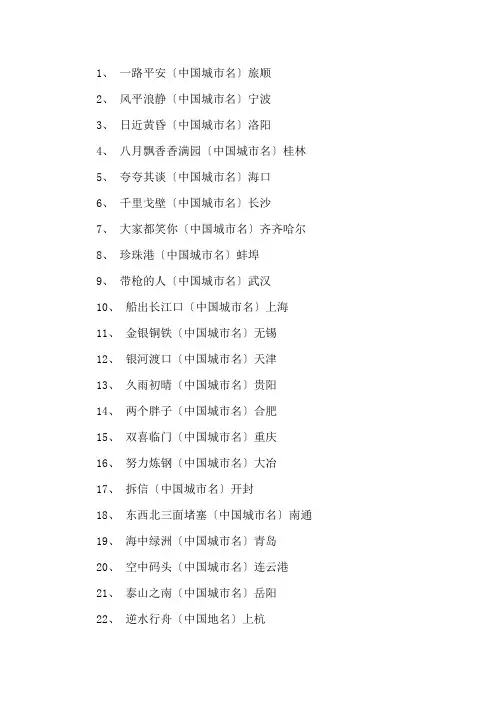 1、 一路平安〔中国城市名〕旅顺

2、 风平浪静〔中国城市名〕宁波

3、 日近黄昏〔中国城市名〕洛阳

4、 八月飘香香满园〔中国城市名〕桂林

5、 夸夸其谈〔中国城市名〕海口

6、 千里戈壁〔中国城市名〕长沙

7、 大家都笑你〔中国城市名〕齐齐哈尔

8、 珍珠港〔中国城市名〕蚌埠

9、 带枪的人〔中国城市名〕武汉

10、 船出长江口〔中国城市名〕上海

11、 金银铜铁〔中国城市名〕无锡

12、 银河渡口〔中国城市名〕天津

13、 久雨初晴〔中国城市名〕贵阳

14、 两个胖子〔中国城市名〕合肥

15、 双喜临门〔中国城市名〕重庆

16、 努力炼钢〔中国城市名〕大冶

17、 拆信〔中国城市名〕开封

18、 东西北三面堵塞〔中国城市名〕南通

19、 海中绿洲〔中国城市名〕青岛

20、 空中码头〔中国城市名〕连云港

21、 泰山之南〔中国城市名〕岳阳

22、 逆水行舟〔中国地名〕上杭